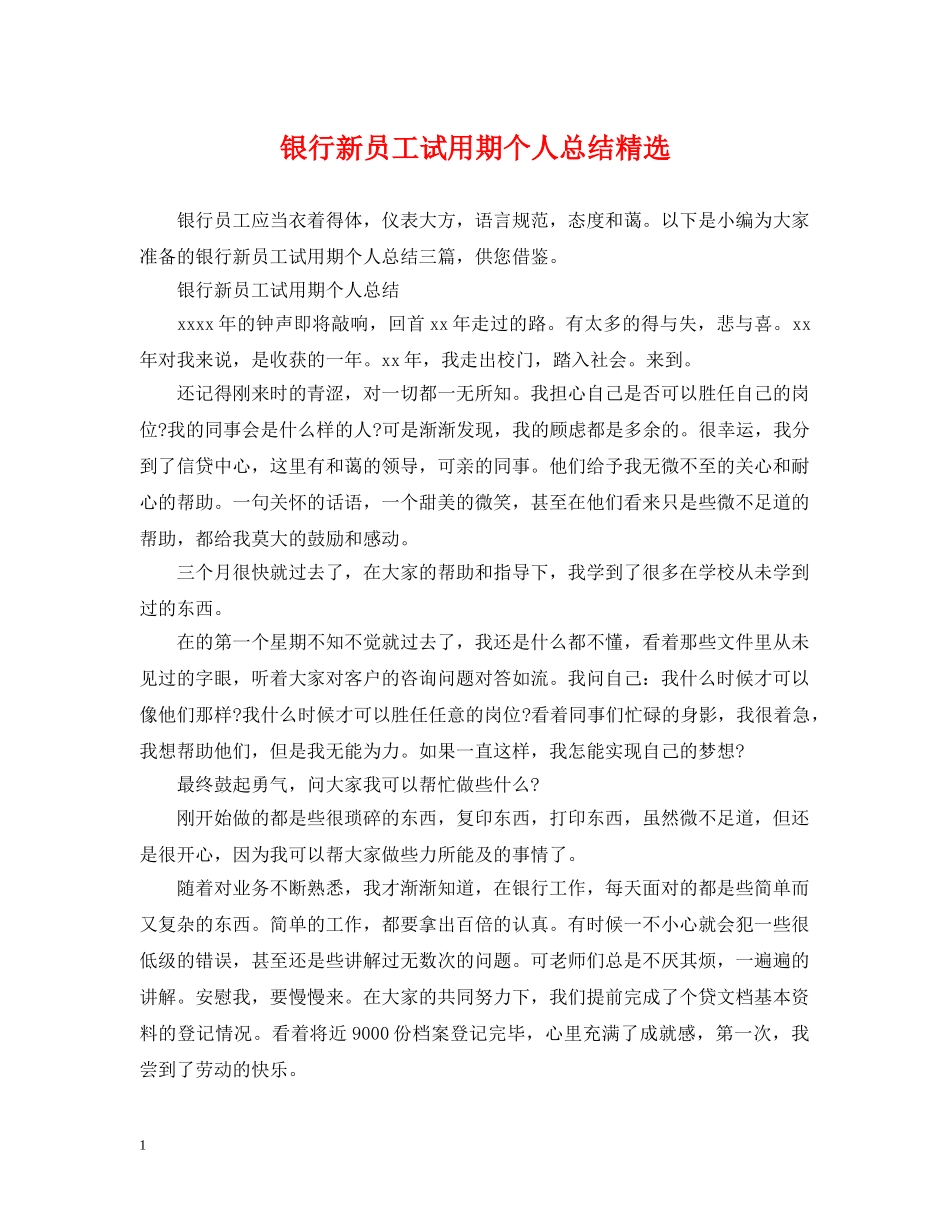 银行新员工试用期个人总结精选

银行员工应当衣着得体，仪表大方，语言规范，态度和蔼。以下是小编为大家准备的银行新员工试用期个人总结三篇，供您借鉴。

银行新员工试用期个人总结

xxxx年的钟声即将敲响，回首xx年走过的路。有太多的得与失，悲与喜。xx年对我来说，是收获的一年。xx年，我走出校门，踏入社会。来到。

还记得刚来时的青涩，对一切都一无所知。我担心自己是否可以胜任自己的岗位?我的同事会是什么样的人?可是渐渐发现，我的顾虑都是多余的。很幸运，我分到了信贷中心，这里有和蔼的领导，可亲的同事。他们给予我无微不至的关心和耐心的帮助。一句关怀的话语，一个甜美的微笑，甚至在他们看来只是些微不足道的帮助，都给我莫大的鼓励和感动。

三个月很快就过去了，在大家的帮助和指导下，我学到了很多在学校从未学到过的东西。

在的第一个星期不知不觉就过去了，我还是什么都不懂，看着那些文件里从未见过的字眼，听着大家对客户的咨询问题对答如流。我问自己：我什么时候才可以像他们那样?我什么时候才可以胜任任意的岗位?看着同事们忙碌的身影，我很着急，我想帮助他们，但是我无能为力。如果一直这样，我怎能实现自己的梦想?

最终鼓起勇气，问大家我可以帮忙做些什么?

刚开始做的都是些很琐碎的东西，复印东西，打印东西，虽然微不足道，但还是很开心，因为我可以帮大家做些力所能及的事情了。

随着对业务不断熟悉，我才渐渐知道，在银行工作，每天面对的都是些简单而又复杂的东西。简单的工作，都要拿出百倍的认真。有时候一不小心就会犯一些很低级的错误，甚至还是些讲解过无数次的问题。可老师们总是不厌其烦，一遍遍的讲解。安慰我，要慢慢来。在大家的共同努力下，我们提前完成了个贷文档基本资料的登记情况。看着将近9000份档案登记完毕，心里充满了成就感，第一次，我尝到了劳动的快乐。

1